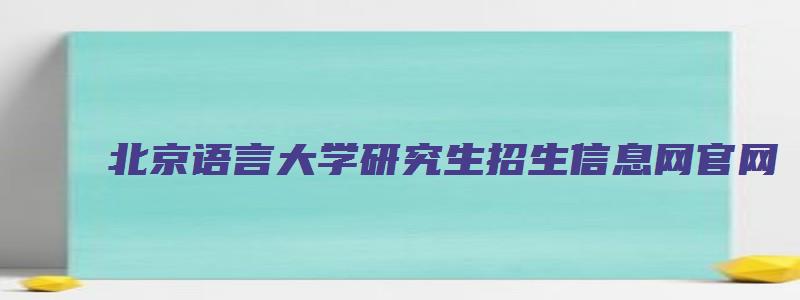 北京语言大学研究生招生信息网官网